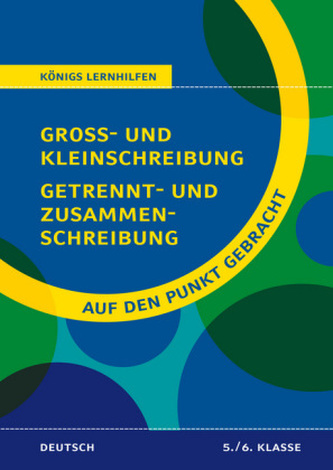 KÖNIGS LERNHILFEN

GROSS- UND KLEINSCHREIBUNG

GETRENNT- UND ZUSAMMENSCHREIBUNG

AUF DEN PUNKT GEBRACHT

DEUTSCH

5./6. KLASSE